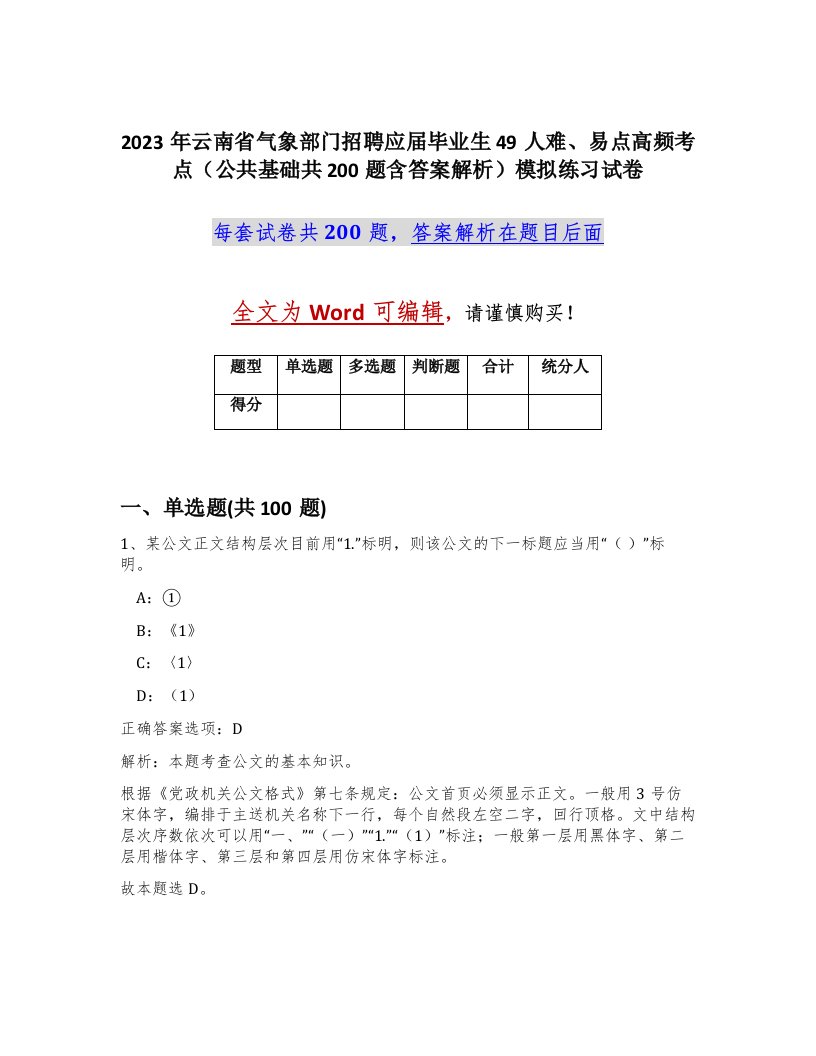 2023 年云南省气象部门招聘应届毕业生 49 人难、易点高频考点（公共基础共 200 题含答案解析）模拟练习试卷

每套试卷共 200 题，答案解析在题目后面

全文为 Word 可编辑，请谨慎购买！

| 题型 | 单选题 | 多选题 | 判断题 | 合计 | 统分人 |
|---|---|---|---|---|---|
| 得分 | | | | | |

一、单选题(共 100 题)

1、某公文正文结构层次目前用“1.”标明，则该公文的下一标题应当用“（ ）”标明。

A：①

B：《1》

C：〈1〉

D：（1）

正确答案选项：D

解析：本题考查公文的基本知识。

根据《党政机关公文格式》第七条规定：公文首页必须显示正文。一般用 3 号仿宋体字，编排于主送机关名称下一行，每个自然段左空二字，回行顶格。文中结构层次序数依次可以用“一、”“（一）”“1.”“（1）”标注；一般第一层用黑体字、第二层用楷体字、第三层和第四层用仿宋体字标注。

故本题选 D。